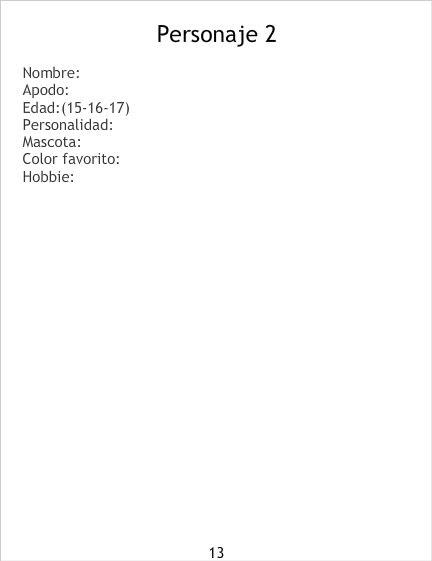 Personaje 2

Nombre:
Apodo:
Edad:(15-16-17)
Personalidad:
Mascota:
Color favorito:
Hobbie:

13